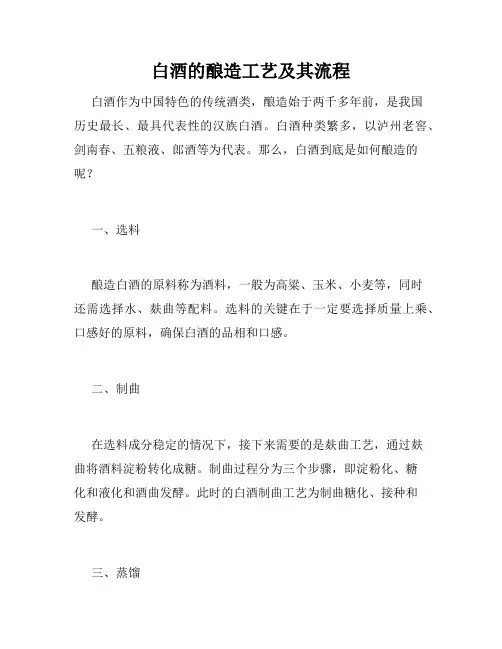 白酒的酿造工艺及其流程

白酒作为中国特色的传统酒类，酿造始于两千多年前，是我国历史最长、最具代表性的汉族白酒。白酒种类繁多，以泸州老窖、剑南春、五粮液、郎酒等为代表。那么，白酒到底是如何酿造的呢？

一、选料

酿造白酒的原料称为酒料，一般为高粱、玉米、小麦等，同时还需选择水、麸曲等配料。选料的关键在于一定要选择质量上乘、口感好的原料，确保白酒的品相和口感。

二、制曲

在选料成分稳定的情况下，接下来需要的是麸曲工艺，通过麸曲将酒料淀粉转化成糖。制曲过程分为三个步骤，即淀粉化、糖化和液化和酒曲发酵。此时的白酒制曲工艺为制曲糖化、接种和发酵。

三、蒸馏